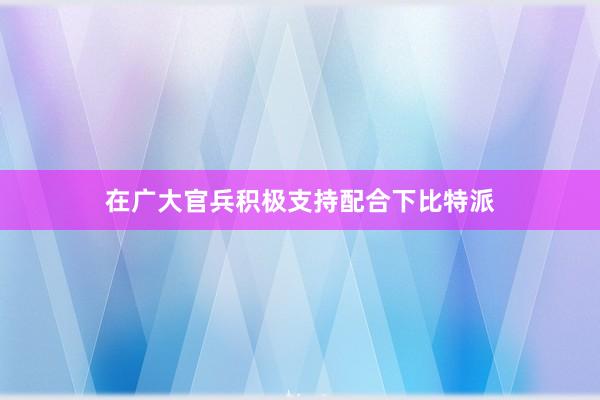 在广大官兵积极支持配合下比特派